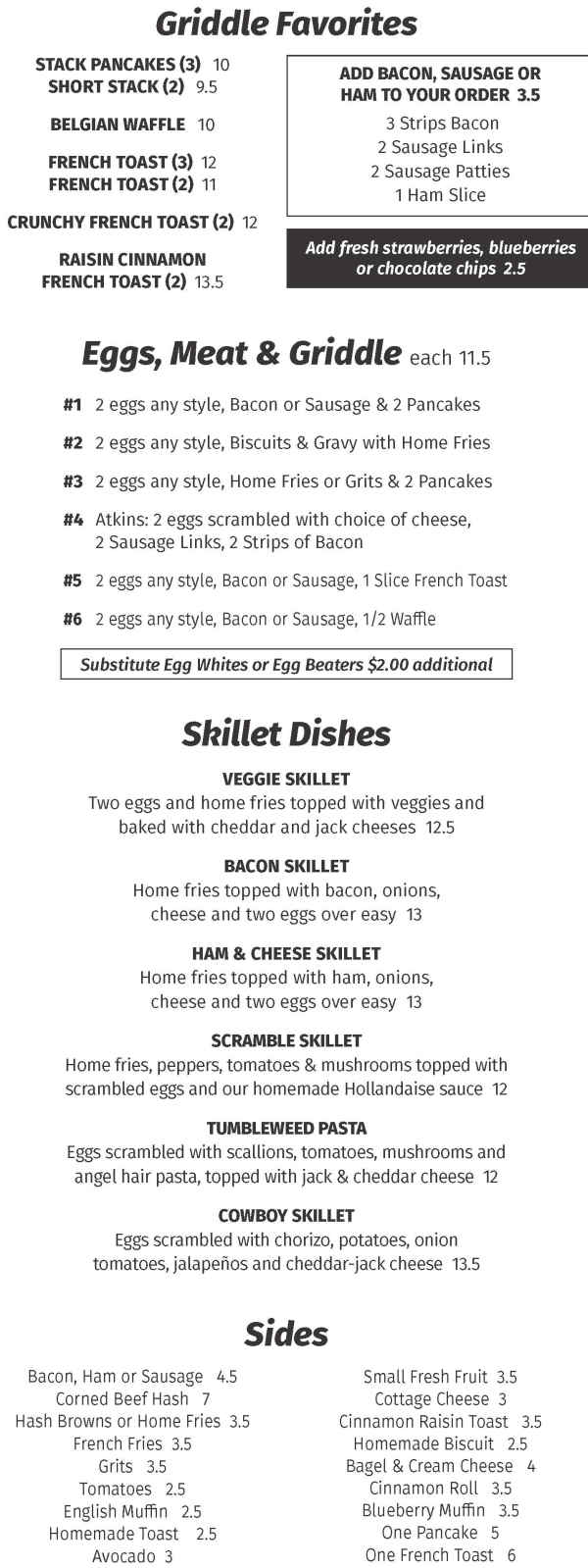 Griddle Favorites

STACK PANCAKES (3) 10
SHORT STACK (2) 9.5

BELGIAN WAFFLE 10

FRENCH TOAST (3) 12
FRENCH TOAST (2) 11

CRUNCHY FRENCH TOAST (2) 12

RAISIN CINNAMON FRENCH TOAST (2) 13.5

ADD BACON, SAUSAGE OR HAM TO YOUR ORDER 3.5
3 Strips Bacon
2 Sausage Links
2 Sausage Patties
1 Ham Slice

Add fresh strawberries, blueberries or chocolate chips 2.5

Eggs, Meat & Griddle each 11.5

#1 2 eggs any style, Bacon or Sausage & 2 Pancakes

#2 2 eggs any style, Biscuits & Gravy with Home Fries

#3 2 eggs any style, Home Fries or Grits & 2 Pancakes

#4 Atkins: 2 eggs scrambled with choice of cheese, 2 Sausage Links, 2 Strips of Bacon

#5 2 eggs any style, Bacon or Sausage, 1 Slice French Toast

#6 2 eggs any style, Bacon or Sausage, 1/2 Waffle

Substitute Egg Whites or Egg Beaters $2.00 additional

Skillet Dishes

VEGGIE SKILLET
Two eggs and home fries topped with veggies and baked with cheddar and jack cheeses 12.5

BACON SKILLET
Home fries topped with bacon, onions, cheese and two eggs over easy 13

HAM & CHEESE SKILLET
Home fries topped with ham, onions, cheese and two eggs over easy 13

SCRAMBLE SKILLET
Home fries, peppers, tomatoes & mushrooms topped with scrambled eggs and our homemade Hollandaise sauce 12

TUMBLEWEED PASTA
Eggs scrambled with scallions, tomatoes, mushrooms and angel hair pasta, topped with jack & cheddar cheese 12

COWBOY SKILLET
Eggs scrambled with chorizo, potatoes, onion tomatoes, jalapeños and cheddar-jack cheese 13.5

Sides

Bacon, Ham or Sausage 4.5
Corned Beef Hash 7
Hash Browns or Home Fries 3.5
French Fries 3.5
Grits 3.5
Tomatoes 2.5
English Muffin 2.5
Homemade Toast 2.5
Avocado 3

Small Fresh Fruit 3.5
Cottage Cheese 3
Cinnamon Raisin Toast 3.5
Homemade Biscuit 2.5
Bagel & Cream Cheese 4
Cinnamon Roll 3.5
Blueberry Muffin 3.5
One Pancake 5
One French Toast 6